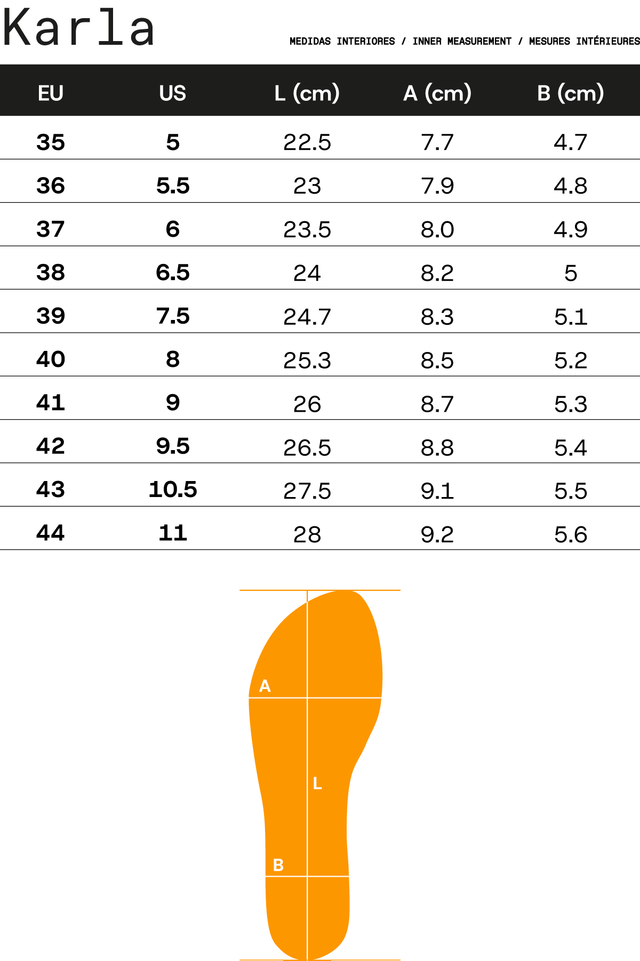 Karla

MEDIDAS INTERIORES / INNER MEASUREMENT / MESURES INTÉRIEURES

| EU | US | L (cm) | A (cm) | B (cm) |
|---|---|---|---|---|
| 35 | 5 | 22.5 | 7.7 | 4.7 |
| 36 | 5.5 | 23 | 7.9 | 4.8 |
| 37 | 6 | 23.5 | 8.0 | 4.9 |
| 38 | 6.5 | 24 | 8.2 | 5 |
| 39 | 7.5 | 24.7 | 8.3 | 5.1 |
| 40 | 8 | 25.3 | 8.5 | 5.2 |
| 41 | 9 | 26 | 8.7 | 5.3 |
| 42 | 9.5 | 26.5 | 8.8 | 5.4 |
| 43 | 10.5 | 27.5 | 9.1 | 5.5 |
| 44 | 11 | 28 | 9.2 | 5.6 |

A
L
B